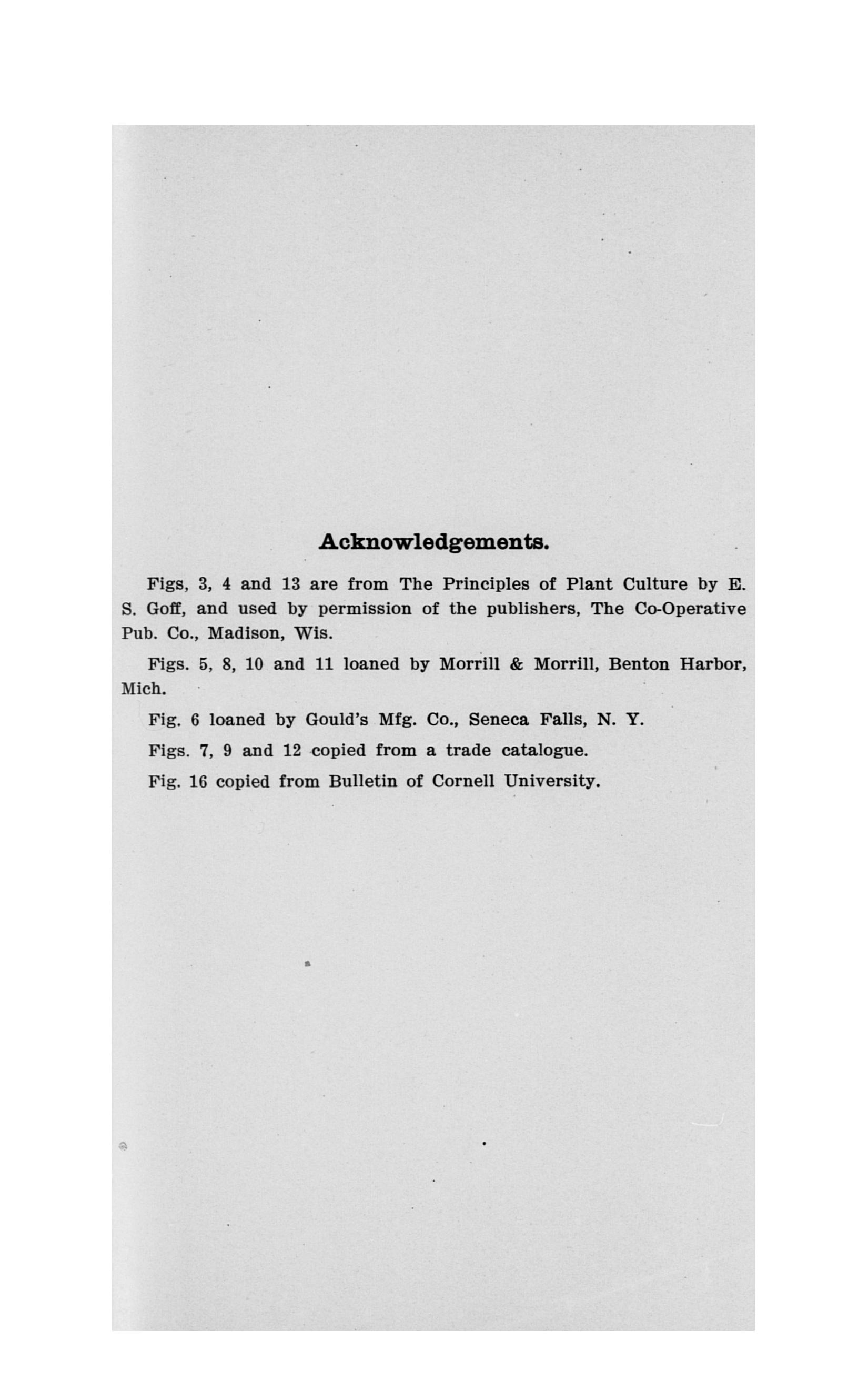 Acknowledgements.

Figs, 3, 4 and 13 are from The Principles of Plant Culture by E. S. Goff, and used by permission of the publishers, The Co-Operative Pub. Co., Madison, Wis.

Figs. 5, 8, 10 and 11 loaned by Morrill & Morrill, Benton Harbor, Mich.

Fig. 6 loaned by Gould's Mfg. Co., Seneca Falls, N. Y.

Figs. 7, 9 and 12 copied from a trade catalogue.

Fig. 16 copied from Bulletin of Cornell University.